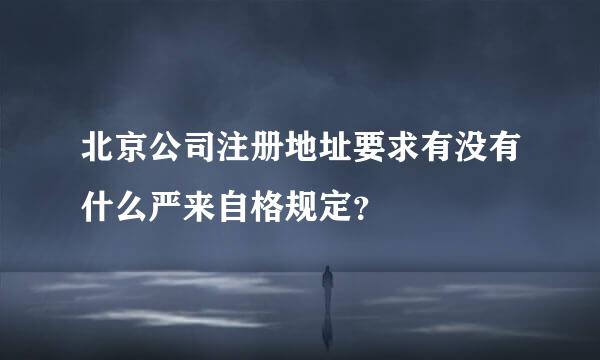 北京公司注册地址要求有没有什么严来自格规定?